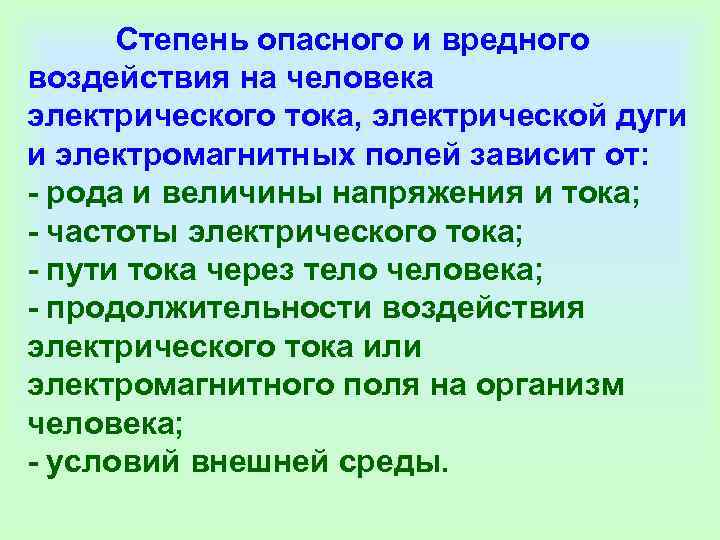 Степень опасного и вредного воздействия на человека электрического тока, электрической дуги и электромагнитных полей зависит от:
- рода и величины напряжения и тока;
- частоты электрического тока;
- пути тока через тело человека;
- продолжительности воздействия электрического тока или электромагнитного поля на организм человека;
- условий внешней среды.